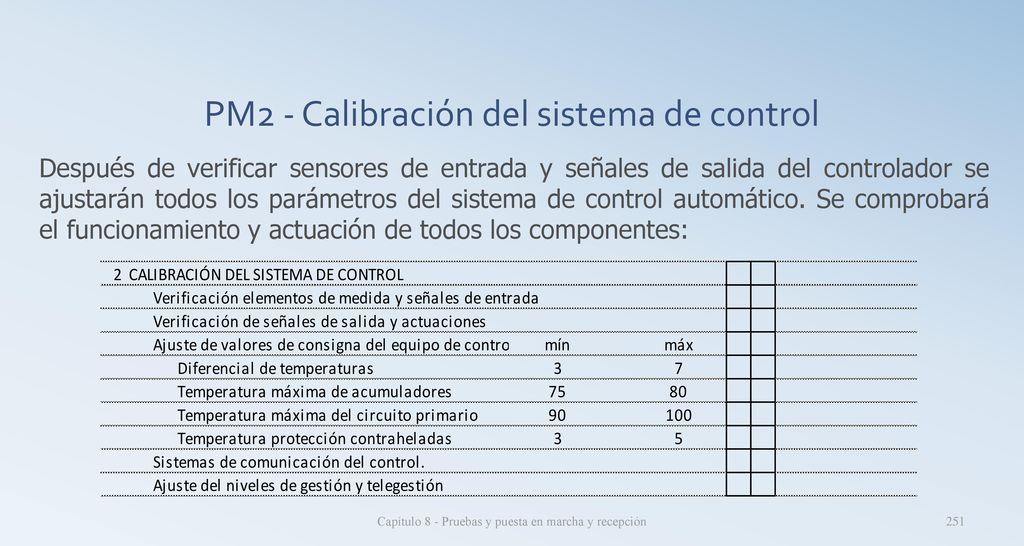 PM2 - Calibración del sistema de control

Después de verificar sensores de entrada y señales de salida del controlador se ajustarán todos los parámetros del sistema de control automático. Se comprobará el funcionamiento y actuación de todos los componentes:

| 2 CALIBRACIÓN DEL SISTEMA DE CONTROL | | | | |
|---|---|---|---|---|
| Verificación elementos de medida y señales de entrada | | | | |
| Verificación de señales de salida y actuaciones | | | | |
| Ajuste de valores de consigna del equipo de contro | mín | máx | | |
| Diferencial de temperaturas | 3 | 7 | | |
| Temperatura máxima de acumuladores | 75 | 80 | | |
| Temperatura máxima del circuito primario | 90 | 100 | | |
| Temperatura protección contraheladas | 3 | 5 | | |
| Sistemas de comunicación del control. | | | | |
| Ajuste del niveles de gestión y telegestión | | | | |

Capítulo 8 - Pruebas y puesta en marcha y recepción 251